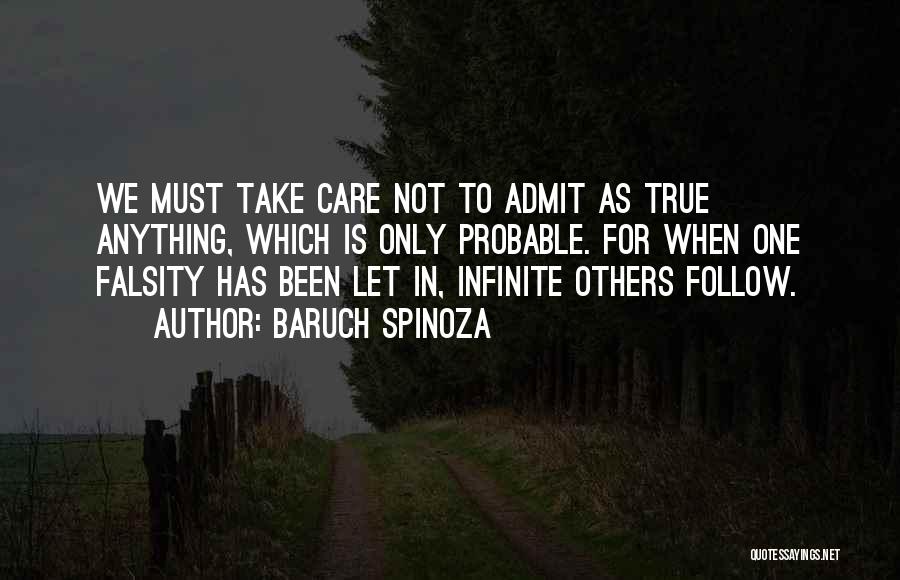 WE MUST TAKE CARE NOT TO ADMIT AS TRUE ANYTHING, WHICH IS ONLY PROBABLE. FOR WHEN ONE FALSITY HAS BEEN LET IN, INFINITE OTHERS FOLLOW.
AUTHOR: BARUCH SPINOZA

QUOTESSAYINGS.NET